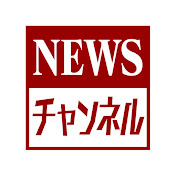 NEWS
チャンネル